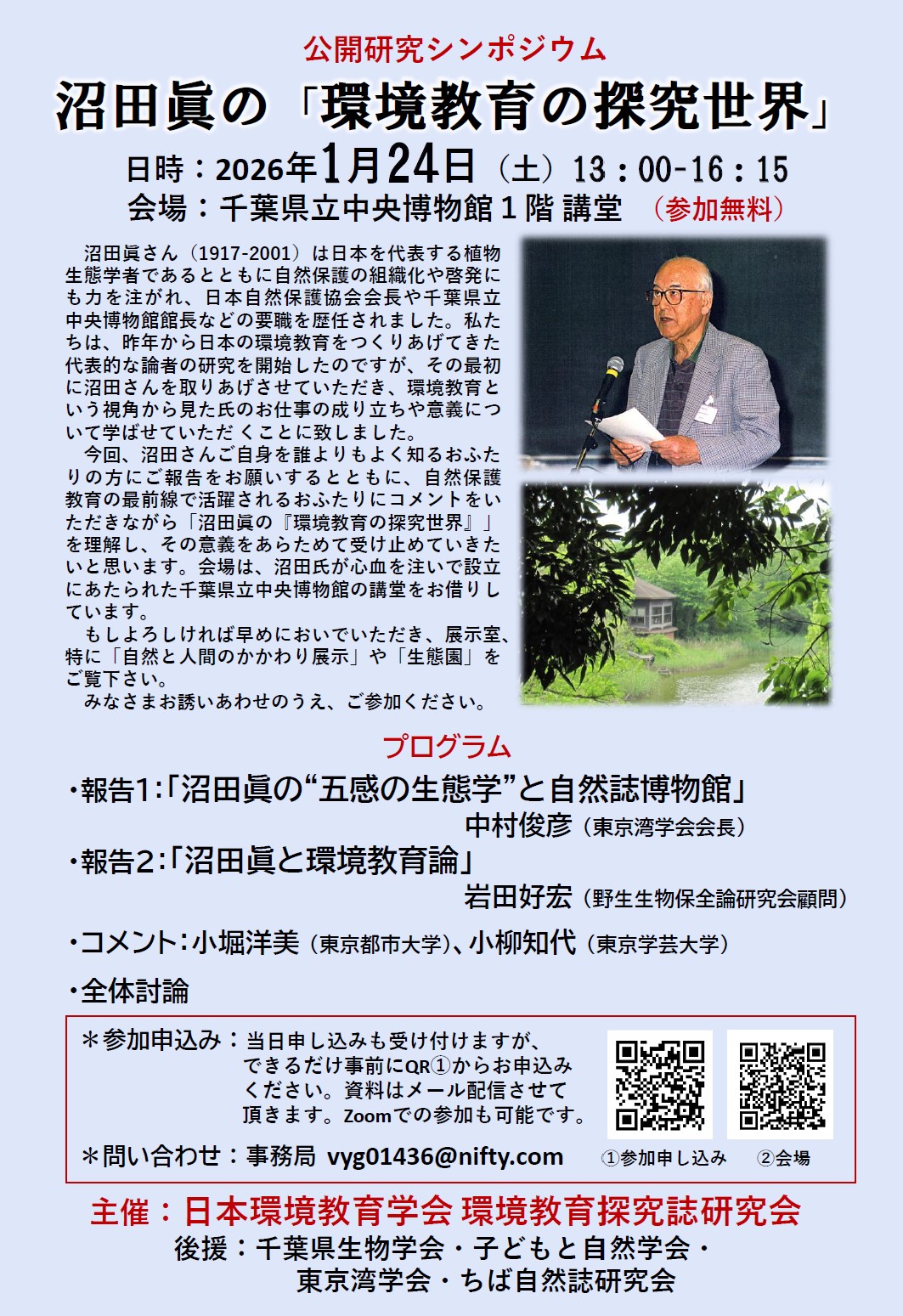 公開研究シンポジウム

沼田眞の「環境教育の探究世界」

日時：2026年1月24日（土）13：00-16：15
会場：千葉県立中央博物館1階 講堂 （参加無料）

沼田眞さん（1917-2001）は日本を代表する植物生態学者であるとともに自然保護の組織化や啓発にも力を注がれ、日本自然保護協会会長や千葉県立中央博物館館長などの要職を歴任されました。私たちは、昨年から日本の環境教育をつくりあげてきた代表的な論者の研究を開始したのですが、その最初に沼田さんを取りあげさせていただき、環境教育という視角から見た氏のお仕事の成り立ちや意義について学ばせていただくことに致しました。

今回、沼田さんご自身を誰よりもよく知るおふたりの方にご報告をお願いするとともに、自然保護教育の最前線で活躍されるおふたりにコメントをいただきながら「沼田眞の『環境教育の探究世界』」を理解し、その意義をあらためて受け止めていきたいと思います。会場は、沼田氏が心血を注いで設立にあたられた千葉県立中央博物館の講堂をお借りしています。

もしよろしければ早めにおいでいただき、展示室、特に「自然と人間のかかわり展示」や「生態園」をご覧下さい。

みなさまお誘いあわせのうえ、ご参加ください。

プログラム

・報告1:「沼田眞の“五感の生態学”と自然誌博物館」
中村俊彦（東京湾学会会長）

・報告2:「沼田眞と環境教育論」
岩田好宏（野生生物保全論研究会顧問）

・コメント:小堀洋美（東京都市大学）、小柳知代（東京学芸大学）

・全体討論

＊参加申込み：当日申し込みも受け付けますが、できるだけ事前にQR①からお申込みください。資料はメール配信させて頂きます。Zoomでの参加も可能です。

＊問い合わせ：事務局 vyg01436@nifty.com

①参加申し込み ②会場

主催：日本環境教育学会 環境教育探究誌研究会
後援：千葉県生物学会・子どもと自然学会・
東京湾学会・ちば自然誌研究会